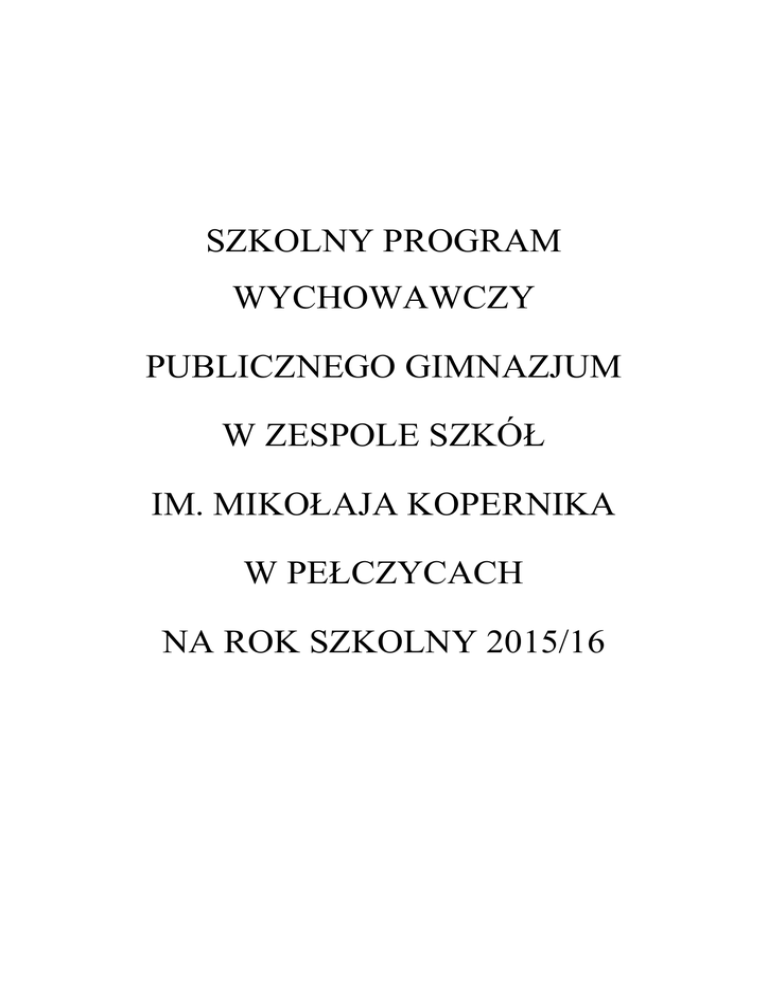 SZKOLNY PROGRAM
WYCHOWAWCZY
PUBLICZNEGO GIMNAZJUM
W ZESPOLE SZKÓŁ
IM. MIKOŁAJA KOPERNIKA
W PEŁCZYCACH
NA ROK SZKOLNY 2015/16